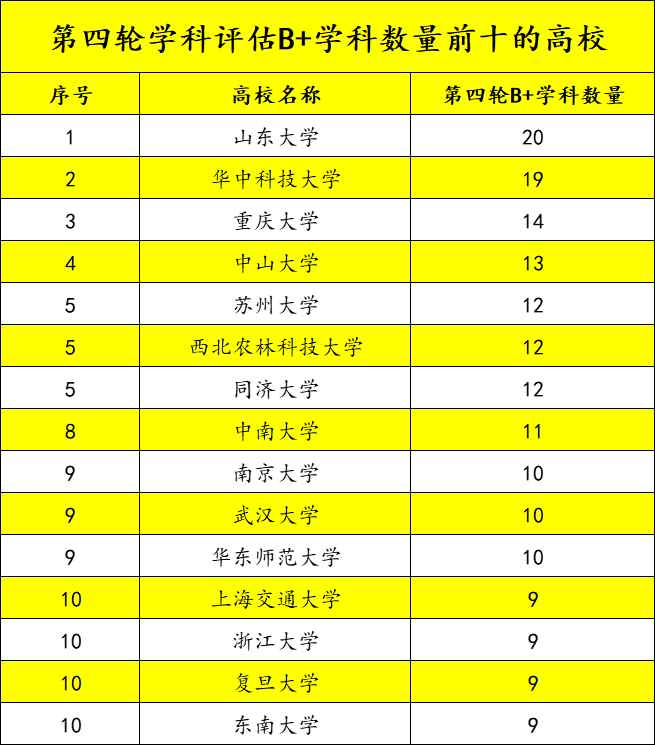 第四轮学科评估B+学科数量前十的高校

| 序号 | 高校名称 | 第四轮B+学科数量 |
|---|---|---|
| 1 | 山东大学 | 20 |
| 2 | 华中科技大学 | 19 |
| 3 | 重庆大学 | 14 |
| 4 | 中山大学 | 13 |
| 5 | 苏州大学 | 12 |
| 5 | 西北农林科技大学 | 12 |
| 5 | 同济大学 | 12 |
| 8 | 中南大学 | 11 |
| 9 | 南京大学 | 10 |
| 9 | 武汉大学 | 10 |
| 9 | 华东师范大学 | 10 |
| 10 | 上海交通大学 | 9 |
| 10 | 浙江大学 | 9 |
| 10 | 复旦大学 | 9 |
| 10 | 东南大学 | 9 |